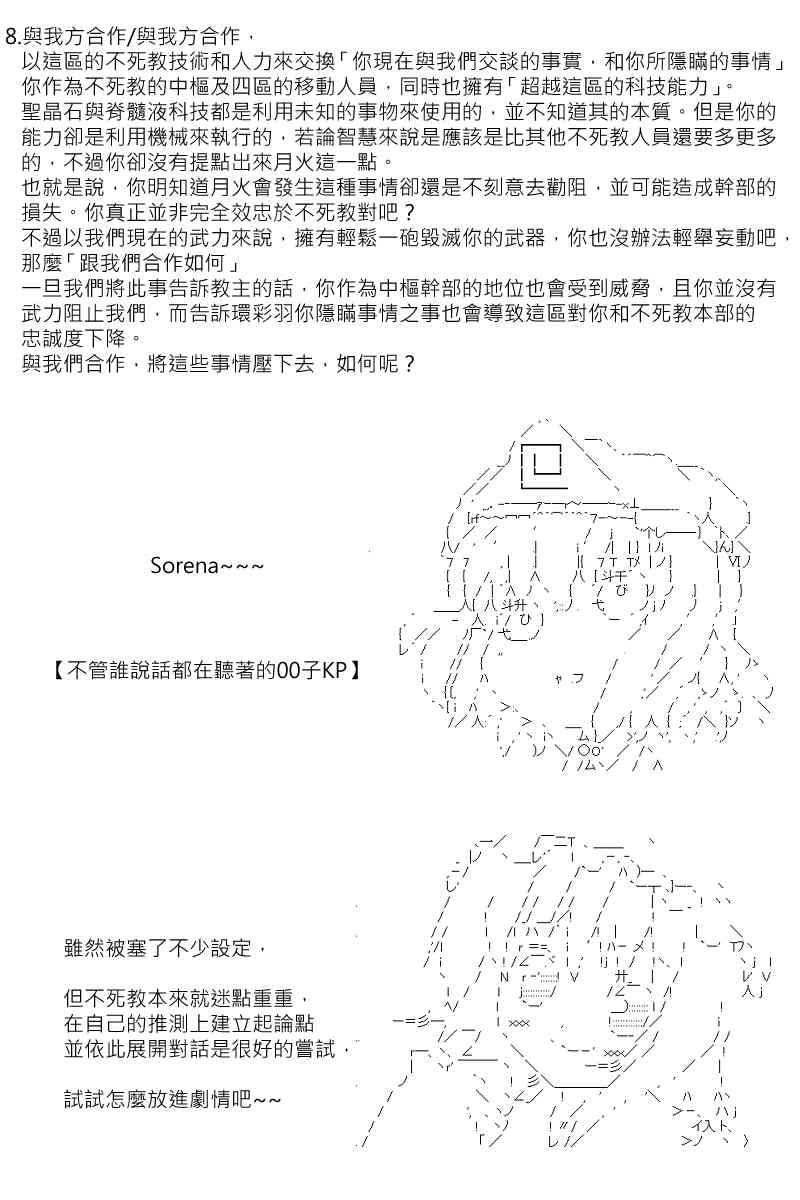 8.與我方合作/與我方合作，
以這區的不死教技術和人力來交換「你現在與我們交談的事實，和你所隱瞞的事情」
你作為不死教的中樞及四區的移動人員，同時也擁有「超越這區的科技能力」。
聖晶石與脊髓液科技都是利用未知的事物來使用的，並不知道其的本質。但是你的能力卻是利用機械來執行的，若論智慧來說是應該是比其他不死教人員還要多更多的，不過你卻沒有提點出來月火這一點。
也就是說，你明知道月火會發生這種事情卻還是不刻意去勸阻，並可能造成幹部的損失。你真正並非完全效忠於不死教對吧？
不過以我們現在的武力來說，擁有輕鬆一砲毀滅你的武器，你也沒辦法輕舉妄動吧，那麼「跟我們合作如何」
一旦我們將此事告訴教主的話，你作為中樞幹部的地位也會受到威脅，且你並沒有武力阻止我們，而告訴環彩羽你隱瞞事情之事也會導致這區對你和不死教本部的忠誠度下降。
與我們合作，將這些事情壓下去，如何呢？

Sorena~~~

【不管誰說話都在聽著的00子KP】

雖然被塞了不少設定，

但不死教本來就迷點重重，
在自己的推測上建立起論點
並依此展開對話是很好的嘗試，

試試怎麼放進劇情吧~~